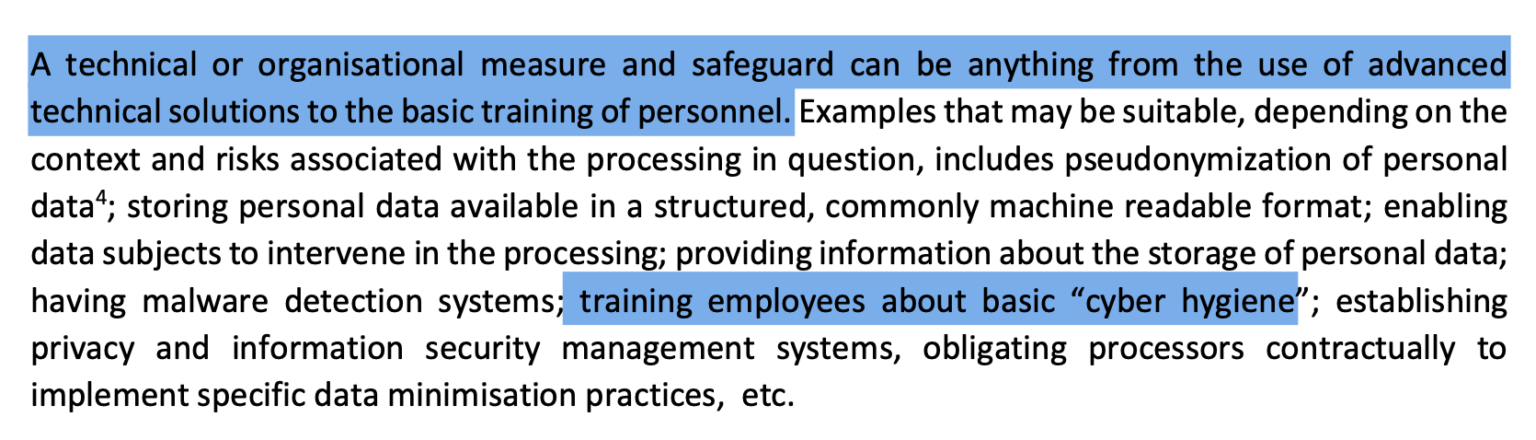 A technical or organisational measure and safeguard can be anything from the use of advanced technical solutions to the basic training of personnel. Examples that may be suitable, depending on the context and risks associated with the processing in question, includes pseudonymization of personal data$^4$; storing personal data available in a structured, commonly machine readable format; enabling data subjects to intervene in the processing; providing information about the storage of personal data; having malware detection systems; training employees about basic “cyber hygiene”; establishing privacy and information security management systems, obligating processors contractually to implement specific data minimisation practices,  etc.